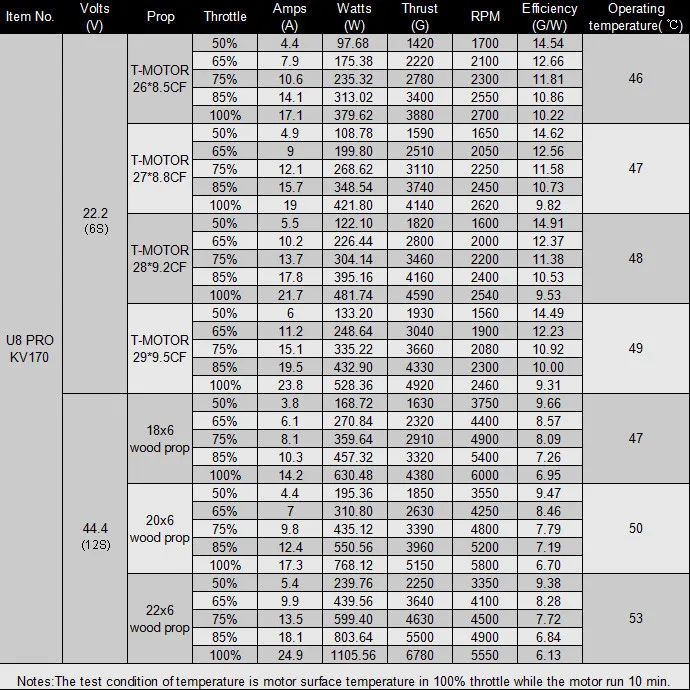 | Item No. | Volts (V) | Prop | Throttle | Amps (A) | Watts (W) | Thrust (G) | RPM | Efficiency (G/W) | Operating temperature( ℃) |
|---|---|---|---|---|---|---|---|---|---|
| U8 PRO KV170 | 22.2 (6S) | T-MOTOR 26*8.5CF | 50% | 4.4 | 97.68 | 1420 | 1700 | 14.54 | 46 |
| | | | 65% | 7.9 | 175.38 | 2220 | 2100 | 12.66 | |
| | | | 75% | 10.6 | 235.32 | 2780 | 2300 | 11.81 | |
| | | | 85% | 14.1 | 313.02 | 3400 | 2550 | 10.86 | |
| | | | 100% | 17.1 | 379.62 | 3880 | 2700 | 10.22 | |
| | | T-MOTOR 27*8.8CF | 50% | 4.9 | 108.78 | 1590 | 1650 | 14.62 | 47 |
| | | | 65% | 9 | 199.80 | 2510 | 2050 | 12.56 | |
| | | | 75% | 12.1 | 268.62 | 3110 | 2250 | 11.58 | |
| | | | 85% | 15.7 | 348.54 | 3740 | 2450 | 10.73 | |
| | | | 100% | 19 | 421.80 | 4140 | 2620 | 9.82 | |
| | | T-MOTOR 28*9.2CF | 50% | 5.5 | 122.10 | 1820 | 1600 | 14.91 | 48 |
| | | | 65% | 10.2 | 226.44 | 2800 | 2000 | 12.37 | |
| | | | 75% | 13.7 | 304.14 | 3460 | 2200 | 11.38 | |
| | | | 85% | 17.8 | 395.16 | 4160 | 2400 | 10.53 | |
| | | | 100% | 21.7 | 481.74 | 4590 | 2540 | 9.53 | |
| | | T-MOTOR 29*9.5CF | 50% | 6 | 133.20 | 1930 | 1560 | 14.49 | 49 |
| | | | 65% | 11.2 | 248.64 | 3040 | 1900 | 12.23 | |
| | | | 75% | 15.1 | 335.22 | 3660 | 2080 | 10.92 | |
| | | | 85% | 19.5 | 432.90 | 4330 | 2300 | 10.00 | |
| | | | 100% | 23.8 | 528.36 | 4920 | 2460 | 9.31 | |
| | 44.4 (12S) | 18x6 wood prop | 50% | 3.8 | 168.72 | 1630 | 3750 | 9.66 | 47 |
| | | | 65% | 6.1 | 270.84 | 2320 | 4400 | 8.57 | |
| | | | 75% | 8.1 | 359.64 | 2910 | 4900 | 8.09 | |
| | | | 85% | 10.3 | 457.32 | 3320 | 5400 | 7.26 | |
| | | | 100% | 14.2 | 630.48 | 4380 | 6000 | 6.95 | |
| | | 20x6 wood prop | 50% | 4.4 | 195.36 | 1850 | 3550 | 9.47 | 50 |
| | | | 65% | 7 | 310.80 | 2630 | 4250 | 8.46 | |
| | | | 75% | 9.8 | 435.12 | 3390 | 4800 | 7.79 | |
| | | | 85% | 12.4 | 550.56 | 3960 | 5200 | 7.19 | |
| | | | 100% | 17.3 | 768.12 | 5150 | 5800 | 6.70 | |
| | | 22x6 wood prop | 50% | 5.4 | 239.76 | 2250 | 3350 | 9.38 | 53 |
| | | | 65% | 9.9 | 439.56 | 3640 | 4100 | 8.28 | |
| | | | 75% | 13.5 | 599.40 | 4630 | 4500 | 7.72 | |
| | | | 85% | 18.1 | 803.64 | 5500 | 4900 | 6.84 | |
| | | | 100% | 24.9 | 1105.56 | 6780 | 5550 | 6.13 | |

Notes:The test condition of temperature is motor surface temperature in 100% throttle while the motor run 10 min.